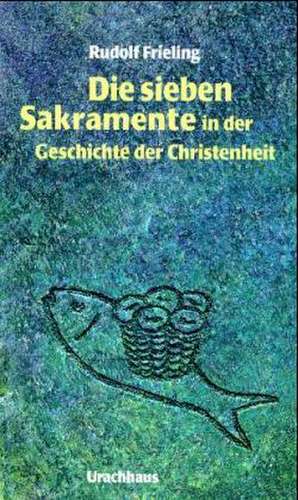 Rudolf Frieling

Die sieben Sakramente in der Geschichte der Christenheit

Urachhaus